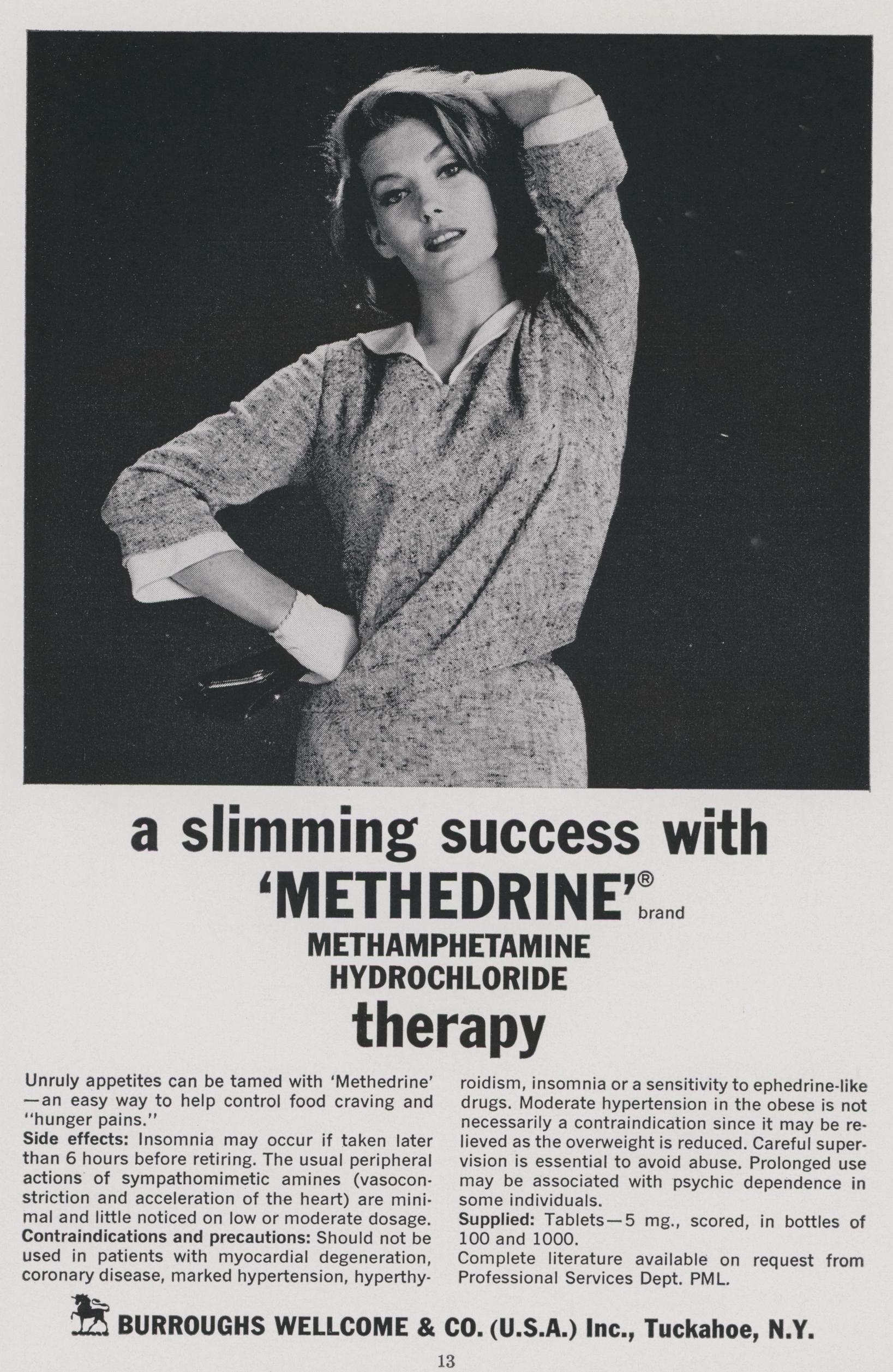 a slimming success with
'METHEDRINE'® brand
METHAMPHETAMINE
HYDROCHLORIDE
therapy

Unruly appetites can be tamed with 'Methedrine' —an easy way to help control food craving and "hunger pains."
Side effects: Insomnia may occur if taken later than 6 hours before retiring. The usual peripheral actions of sympathomimetic amines (vasoconstriction and acceleration of the heart) are minimal and little noticed on low or moderate dosage.
Contraindications and precautions: Should not be used in patients with myocardial degeneration, coronary disease, marked hypertension, hyperthyroidism, insomnia or a sensitivity to ephedrine-like drugs. Moderate hypertension in the obese is not necessarily a contraindication since it may be relieved as the overweight is reduced. Careful supervision is essential to avoid abuse. Prolonged use may be associated with psychic dependence in some individuals.
Supplied: Tablets—5 mg., scored, in bottles of 100 and 1000.
Complete literature available on request from Professional Services Dept. PML.

BURROUGHS WELLCOME & CO. (U.S.A.) Inc., Tuckahoe, N.Y.

13